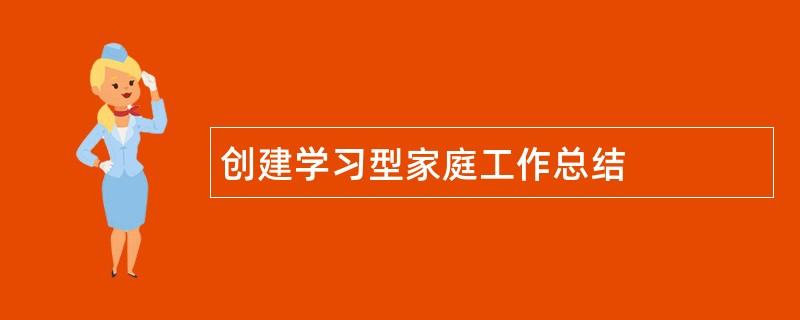 创建学习型家庭工作总结